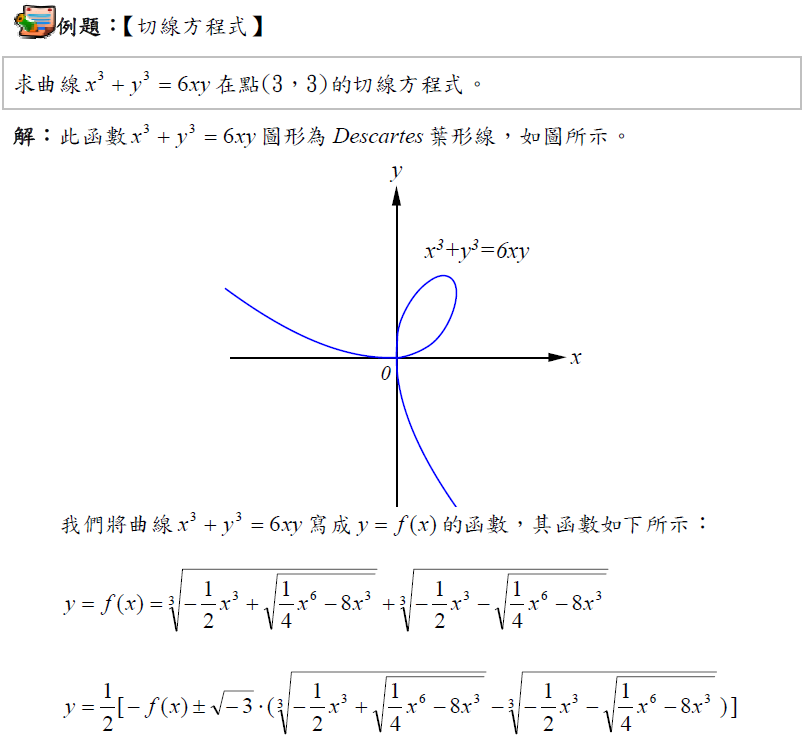 例題：【切線方程式】

求曲線$x^3+y^3=6xy$在點(3，3)的切線方程式。

解：此函數$x^3+y^3=6xy$圖形為Descartes葉形線，如圖所示。

y

$x^3+y^3=6xy$

x

0

我們將曲線$x^3+y^3=6xy$寫成$y=f(x)$的函數，其函數如下所示：

$y=f(x)=\sqrt[3]{-\frac{1}{2}x^3+\sqrt{\frac{1}{4}x^6-8x^3}}+\sqrt[3]{-\frac{1}{2}x^3-\sqrt{\frac{1}{4}x^6-8x^3}}$

$y=\frac{1}{2}[-f(x)\pm\sqrt{-3}\cdot(\sqrt[3]{-\frac{1}{2}x^3+\sqrt{\frac{1}{4}x^6-8x^3}}-\sqrt[3]{-\frac{1}{2}x^3-\sqrt{\frac{1}{4}x^6-8x^3}})]$